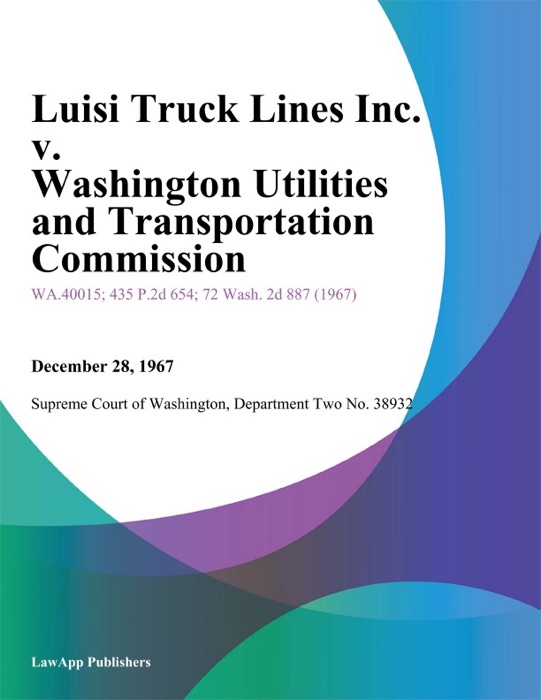 Luisi Truck Lines Inc. v. Washington Utilities and Transportation Commission

WA.40015; 435 P.2d 654; 72 Wash. 2d 887 (1967)

December 28, 1967

Supreme Court of Washington, Department Two No. 38932

LawApp Publishers